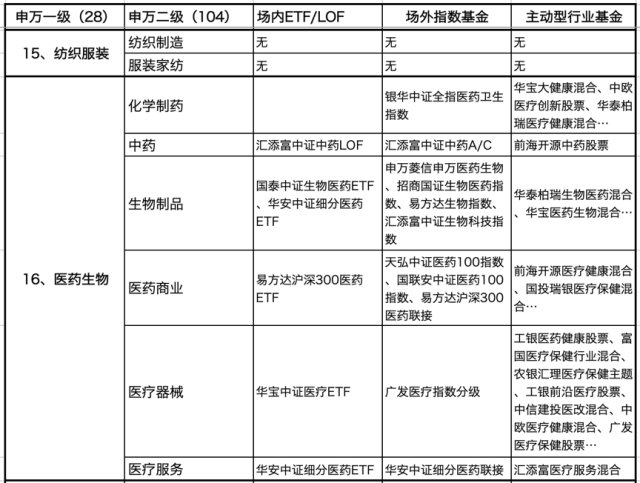 | 申万一级（28） | 申万二级（104） | 场内ETF/LOF | 场外指数基金 | 主动型行业基金 |
|---|---|---|---|---|
| 15、纺织服装 | 纺织制造 | 无 | 无 | 无 |
| | 服装家纺 | 无 | 无 | 无 |
| 16、医药生物 | 化学制药 | | 银华中证全指医药卫生指数 | 华宝大健康混合、中欧医疗创新股票、华泰柏瑞医疗健康混合… |
| | 中药 | 汇添富中证中药LOF | 汇添富中证中药A/C | 前海开源中药股票 |
| | 生物制品 | 国泰中证生物医药ETF、华安中证细分医药ETF | 申万菱信申万医药生物、招商国证生物医药指数、易方达生物指数、汇添富中证生物科技指数 | 华泰柏瑞生物医药混合、华宝医药生物混合… |
| | 医药商业 | 易方达沪深300医药ETF | 天弘中证医药100指数、国联安中证医药100指数、易方达沪深300医药联接 | 前海开源医疗健康混合、国投瑞银医疗保健混合… |
| | 医疗器械 | 华宝中证医疗ETF | 广发医疗指数分级 | 工银医药健康股票、富国医疗保健行业混合、农银汇理医疗保健主题、工银前沿医疗股票、中信建投医改混合、中欧医疗健康混合、广发医疗保健股票… |
| | 医疗服务 | 华安中证细分医药ETF | 华安中证细分医药联接 | 汇添富医疗服务混合 |